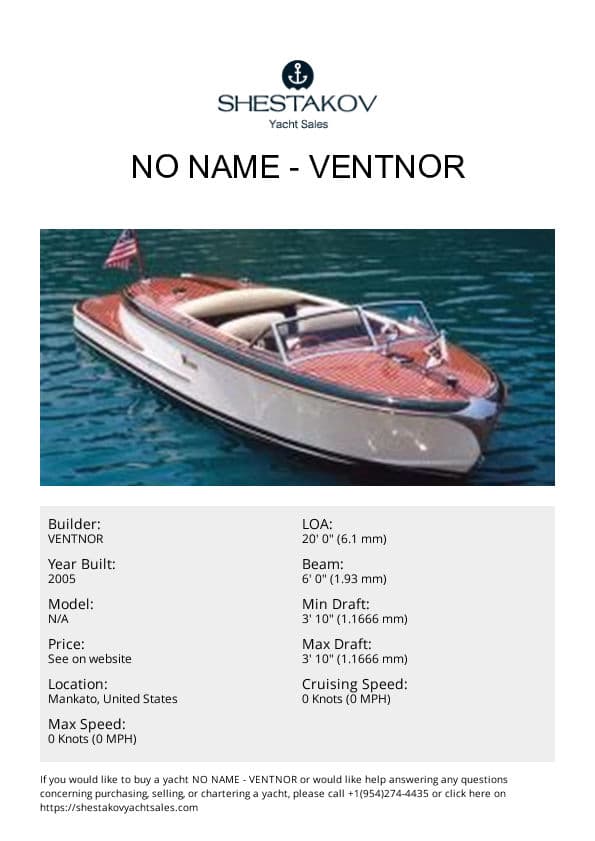 SHESTAKOV
Yacht Sales

NO NAME - VENTNOR

Builder:
VENTNOR

Year Built:
2005

Model:
N/A

Price:
See on website

Location:
Mankato, United States

Max Speed:
0 Knots (0 MPH)

LOA:
20' 0" (6.1 mm)

Beam:
6' 0" (1.93 mm)

Min Draft:
3' 10" (1.1666 mm)

Max Draft:
3' 10" (1.1666 mm)

Cruising Speed:
0 Knots (0 MPH)

If you would like to buy a yacht NO NAME - VENTNOR or would like help answering any questions concerning purchasing, selling, or chartering a yacht, please call +1(954)274-4435 or click here on https://shestakovyachtsales.com